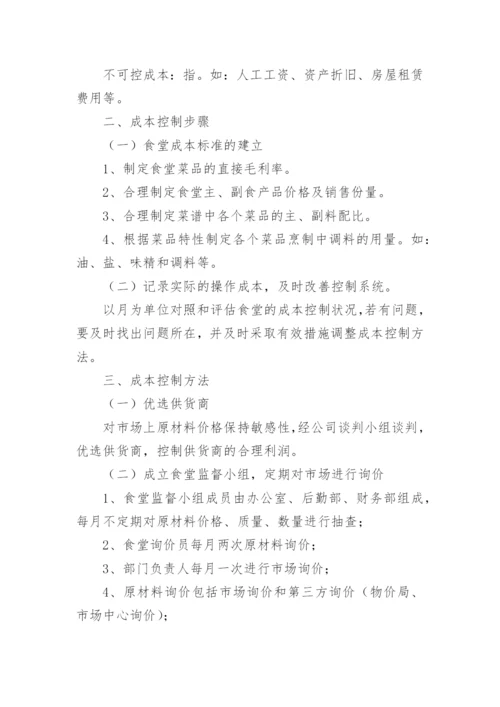 不可控成本：指。如：人工工资、资产折旧、房屋租赁费用等。

二、成本控制步骤

（一）食堂成本标准的建立

1、制定食堂菜品的直接毛利率。

2、合理制定食堂主、副食产品价格及销售份量。

3、合理制定菜谱中各个菜品的主、副料配比。

4、根据菜品特性制定各个菜品烹制中调料的用量。如：油、盐、味精和调料等。

（二）记录实际的操作成本，及时改善控制系统。

以月为单位对照和评估食堂的成本控制状况，若有问题，要及时找出问题所在，并及时采取有效措施调整成本控制方法。

三、成本控制方法

（一）优选供货商

对市场上原材料价格保持敏感性，经公司谈判小组谈判，优选供货商，控制供货商的合理利润。

（二）成立食堂监督小组，定期对市场进行询价

1、食堂监督小组成员由办公室、后勤部、财务部组成，每月不定期对原材料价格、质量、数量进行抽查；

2、食堂询价员每月两次原材料询价；

3、部门负责人每月一次进行市场询价；

4、原材料询价包括市场询价和第三方询价（物价局、市场中心询价）；